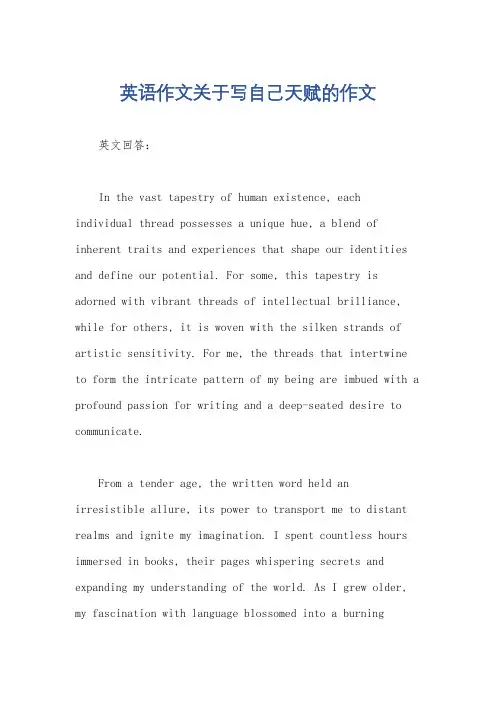 英语作文关于写自己天赋的作文

英文回答:

In the vast tapestry of human existence, each individual thread possesses a unique hue, a blend of inherent traits and experiences that shape our identities and define our potential. For some, this tapestry is adorned with vibrant threads of intellectual brilliance, while for others, it is woven with the silken strands of artistic sensitivity. For me, the threads that intertwine to form the intricate pattern of my being are imbued with a profound passion for writing and a deep-seated desire to communicate.

From a tender age, the written word held an irresistible allure, its power to transport me to distant realms and ignite my imagination. I spent countless hours immersed in books, their pages whispering secrets and expanding my understanding of the world. As I grew older, my fascination with language blossomed into a burning